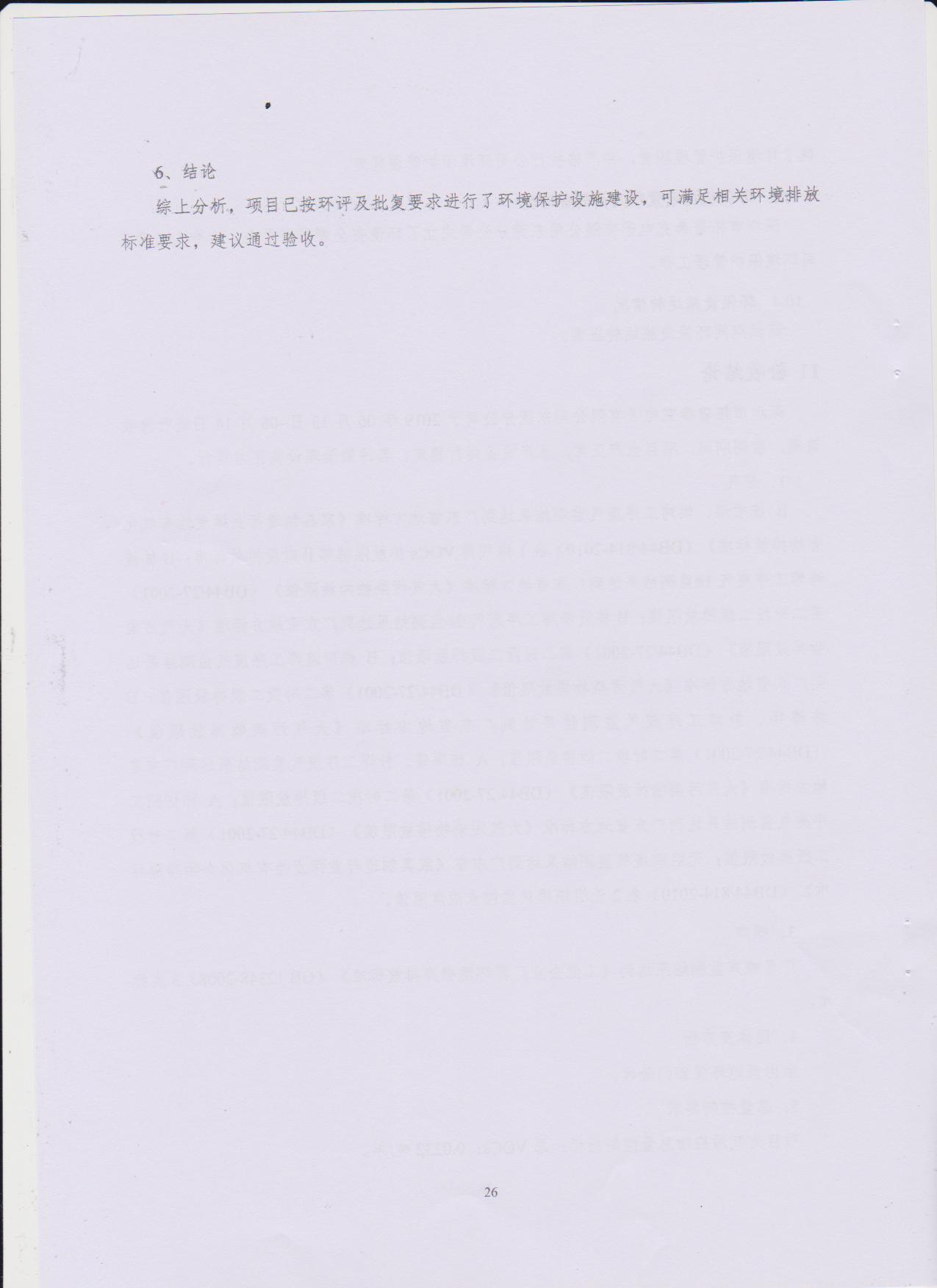 6、结论

综上分析，项目已按环评及批复要求进行了环境保护设施建设，可满足相关环境排放标准要求，建议通过验收。

26